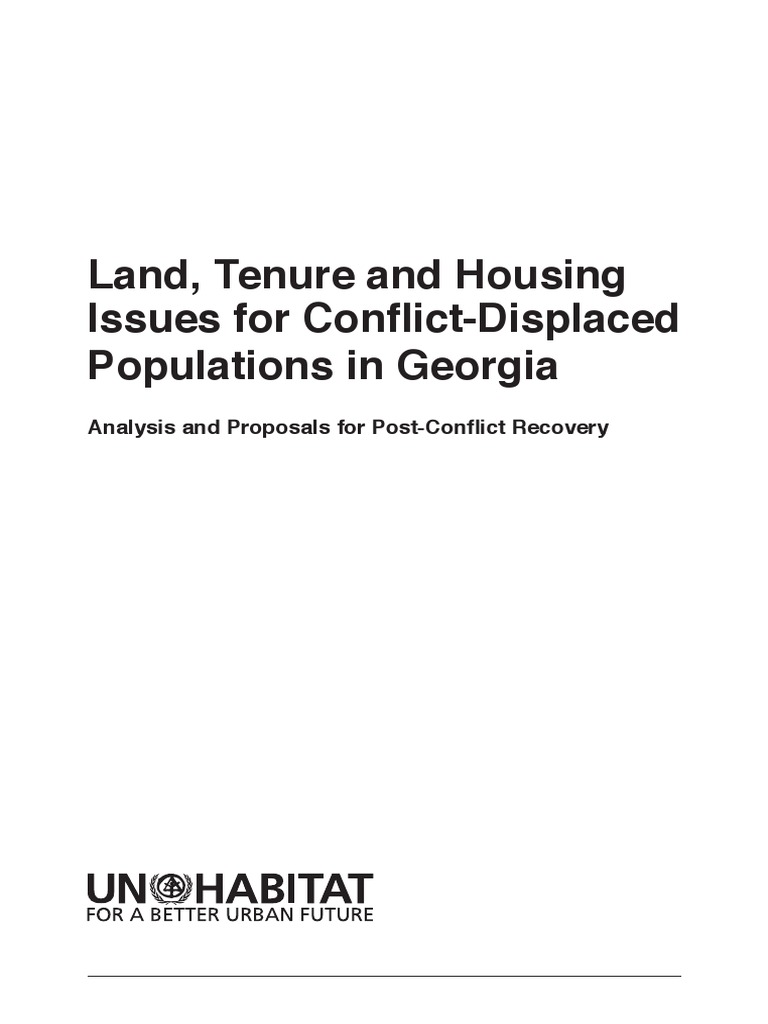 Land, Tenure and Housing Issues for Conflict-Displaced Populations in Georgia

Analysis and Proposals for Post-Conflict Recovery

UN HABITAT
FOR A BETTER URBAN FUTURE